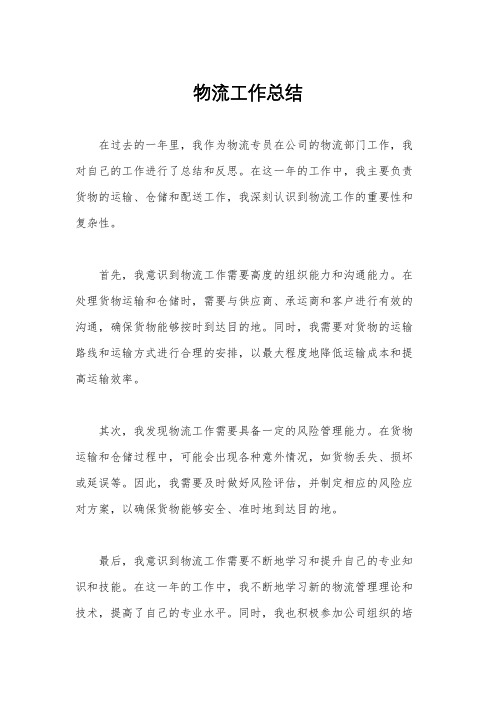 物流工作总结

在过去的一年里，我作为物流专员在公司的物流部门工作，我对自己的工作进行了总结和反思。在这一年的工作中，我主要负责货物的运输、仓储和配送工作，我深刻认识到物流工作的重要性和复杂性。

首先，我意识到物流工作需要高度的组织能力和沟通能力。在处理货物运输和仓储时，需要与供应商、承运商和客户进行有效的沟通，确保货物能够按时到达目的地。同时，我需要对货物的运输路线和运输方式进行合理的安排，以最大程度地降低运输成本和提高运输效率。

其次，我发现物流工作需要具备一定的风险管理能力。在货物运输和仓储过程中，可能会出现各种意外情况，如货物丢失、损坏或延误等。因此，我需要及时做好风险评估，并制定相应的风险应对方案，以确保货物能够安全、准时地到达目的地。

最后，我意识到物流工作需要不断地学习和提升自己的专业知识和技能。在这一年的工作中，我不断地学习新的物流管理理论和技术，提高了自己的专业水平。同时，我也积极参加公司组织的培